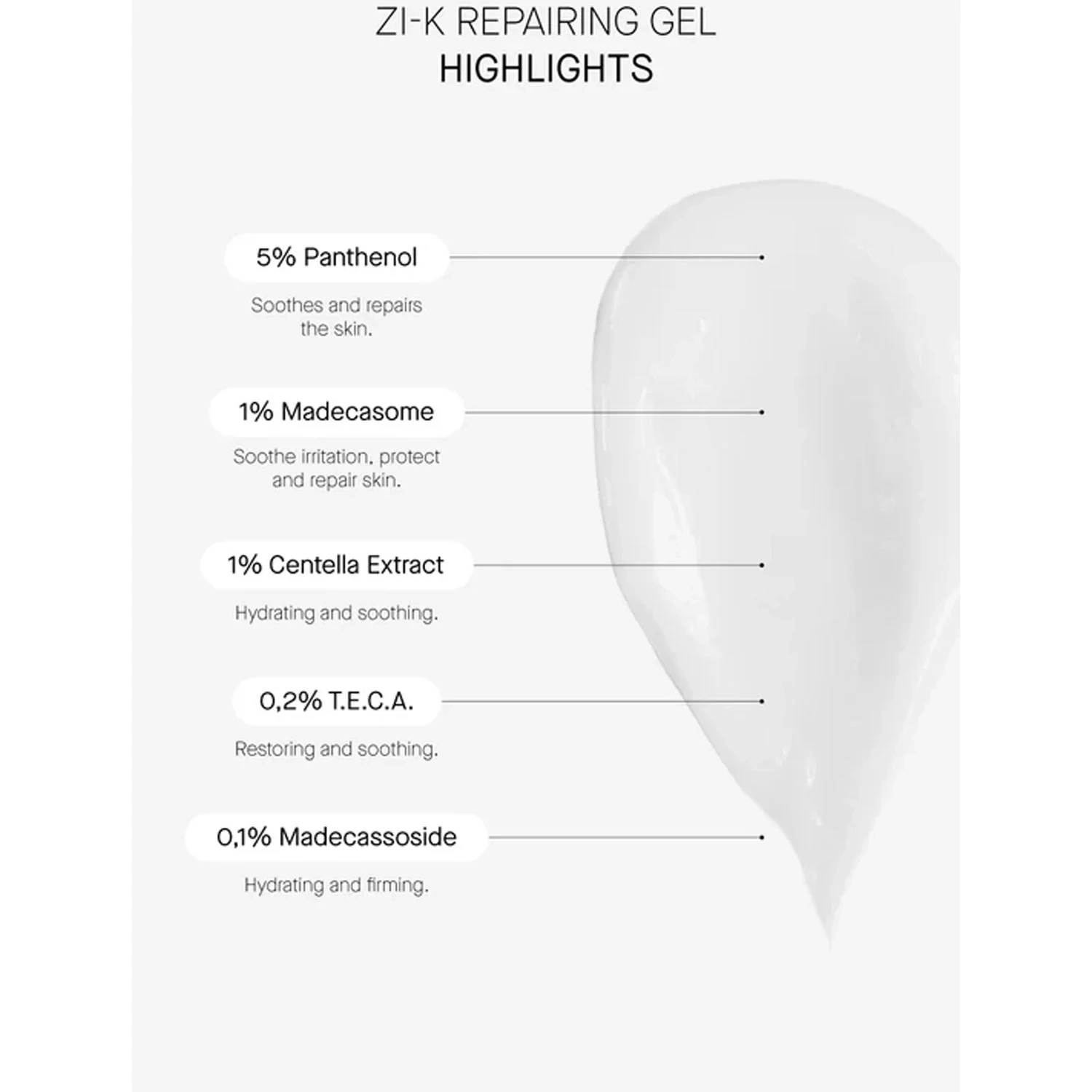 ZI-K REPAIRING GEL
HIGHLIGHTS

5% Panthenol

Soothes and repairs the skin.

1% Madecasome

Soothe irritation, protect and repair skin.

1% Centella Extract

Hydrating and soothing.

0,2% T.E.C.A.

Restoring and soothing.

0,1% Madecassoside

Hydrating and firming.